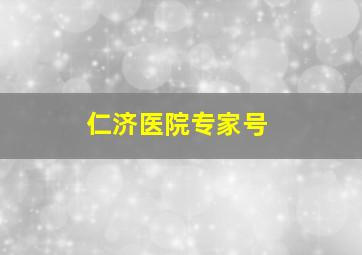 仁济医院专家号